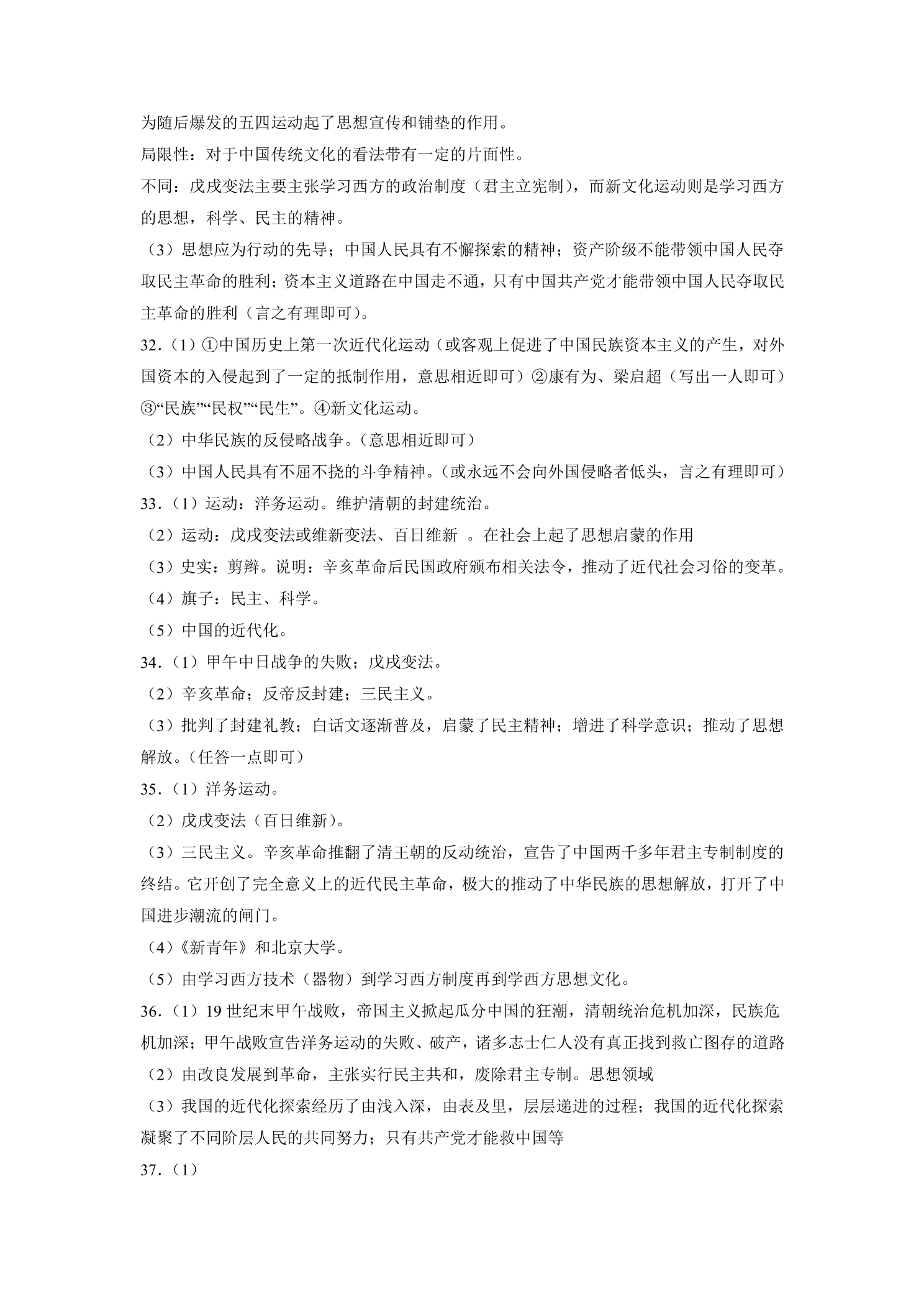 为随后爆发的五四运动起了思想宣传和铺垫的作用。

局限性：对于中国传统文化的看法带有一定的片面性。

不同：戊戌变法主要主张学习西方的政治制度（君主立宪制），而新文化运动则是学习西方的思想，科学、民主的精神。

（3）思想应为行动的先导；中国人民具有不懈探索的精神；资产阶级不能带领中国人民夺取民主革命的胜利；资本主义道路在中国走不通，只有中国共产党才能带领中国人民夺取民主革命的胜利（言之有理即可）。

32.（1）①中国历史上第一次近代化运动（或客观上促进了中国民族资本主义的产生，对外国资本的入侵起到了一定的抵制作用，意思相近即可）②康有为、梁启超（写出一人即可）③“民族”“民权”“民生”。④新文化运动。

（2）中华民族的反侵略战争。（意思相近即可）

（3）中国人民具有不屈不挠的斗争精神。（或永远不会向外国侵略者低头，言之有理即可）

33.（1）运动：洋务运动。维护清朝的封建统治。

（2）运动：戊戌变法或维新变法、百日维新。在社会上起了思想启蒙的作用

（3）史实：剪辫。说明：辛亥革命后民国政府颁布相关法令，推动了近代社会习俗的变革。

（4）旗子：民主、科学。

（5）中国的近代化。

34.（1）甲午中日战争的失败；戊戌变法。

（2）辛亥革命；反帝反封建；三民主义。

（3）批判了封建礼教；白话文逐渐普及，启蒙了民主精神；增进了科学意识；推动了思想解放。（任答一点即可）

35.（1）洋务运动。

（2）戊戌变法（百日维新）。

（3）三民主义。辛亥革命推翻了清王朝的反动统治，宣告了中国两千多年君主专制制度的终结。它开创了完全意义上的近代民主革命，极大的推动了中华民族的思想解放，打开了中国进步潮流的闸门。

（4）《新青年》和北京大学。

（5）由学习西方技术（器物）到学习西方制度再到学西方思想文化。

36.（1）19世纪末甲午战败，帝国主义掀起瓜分中国的狂潮，清朝统治危机加深，民族危机加深；甲午战败宣告洋务运动的失败、破产，诸多志士仁人没有真正找到救亡图存的道路

（2）由改良发展到革命，主张实行民主共和，废除君主专制。思想领域

（3）我国的近代化探索经历了由浅入深，由表及里，层层递进的过程；我国的近代化探索凝聚了不同阶层人民的共同努力；只有共产党才能救中国等

37.（1）